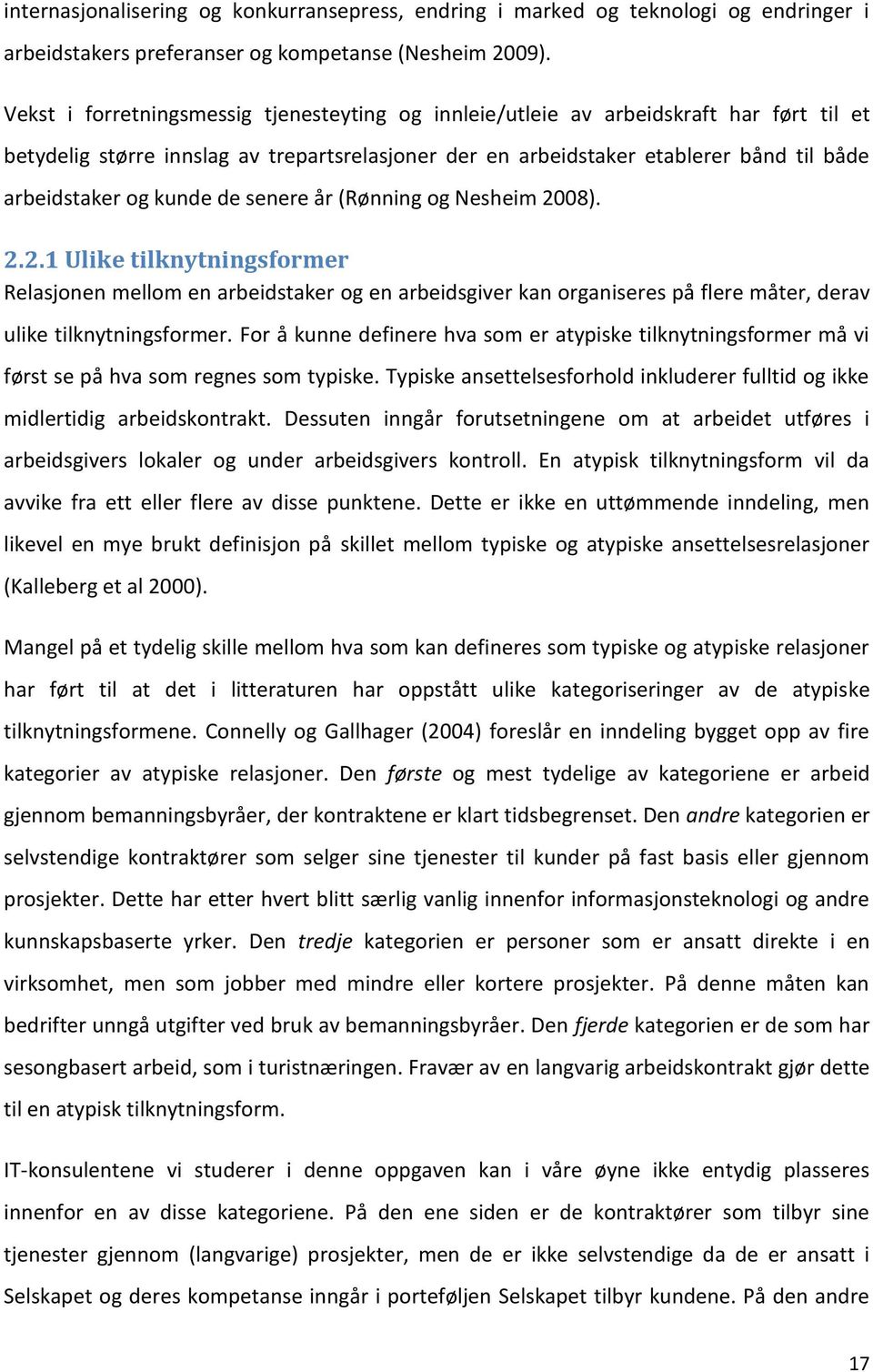 internasjonalisering og konkurransepress, endring i marked og teknologi og endringer i arbeidstakers preferanser og kompetanse (Nesheim 2009).

Vekst i forretningsmessig tjenesteyting og innleie/utleie av arbeidskraft har ført til et betydelig større innslag av trepartsrelasjoner der en arbeidstaker etablerer bånd til både arbeidstaker og kunde de senere år (Rønning og Nesheim 2008).

2.2.1 Ulike tilknytningsformer

Relasjonen mellom en arbeidstaker og en arbeidsgiver kan organiseres på flere måter, derav ulike tilknytningsformer. For å kunne definere hva som er atypiske tilknytningsformer må vi først se på hva som regnes som typiske. Typiske ansettelsesforhold inkluderer fulltid og ikke midlertidig arbeidskontrakt. Dessuten inngår forutsetningene om at arbeidet utføres i arbeidsgivers lokaler og under arbeidsgivers kontroll. En atypisk tilknytningsform vil da avvike fra ett eller flere av disse punktene. Dette er ikke en uttømmende inndeling, men likevel en mye brukt definisjon på skillet mellom typiske og atypiske ansettelsesrelasjoner (Kalleberg et al 2000).

Mangel på et tydelig skille mellom hva som kan defineres som typiske og atypiske relasjoner har ført til at det i litteraturen har oppstått ulike kategoriseringer av de atypiske tilknytningsformene. Connelly og Gallhager (2004) foreslår en inndeling bygget opp av fire kategorier av atypiske relasjoner. Den første og mest tydelige av kategoriene er arbeid gjennom bemanningsbyråer, der kontraktene er klart tidsbegrenset. Den andre kategorien er selvstendige kontraktører som selger sine tjenester til kunder på fast basis eller gjennom prosjekter. Dette har etter hvert blitt særlig vanlig innenfor informasjonsteknologi og andre kunnskapsbaserte yrker. Den tredje kategorien er personer som er ansatt direkte i en virksomhet, men som jobber med mindre eller kortere prosjekter. På denne måten kan bedrifter unngå utgifter ved bruk av bemanningsbyråer. Den fjerde kategorien er de som har sesongbasert arbeid, som i turistnæringen. Fravær av en langvarig arbeidskontrakt gjør dette til en atypisk tilknytningsform.

IT-konsulentene vi studerer i denne oppgaven kan i våre øyne ikke entydig plasseres innenfor en av disse kategoriene. På den ene siden er de kontraktører som tilbyr sine tjenester gjennom (langvarige) prosjekter, men de er ikke selvstendige da de er ansatt i Selskapet og deres kompetanse inngår i porteføljen Selskapet tilbyr kundene. På den andre

17